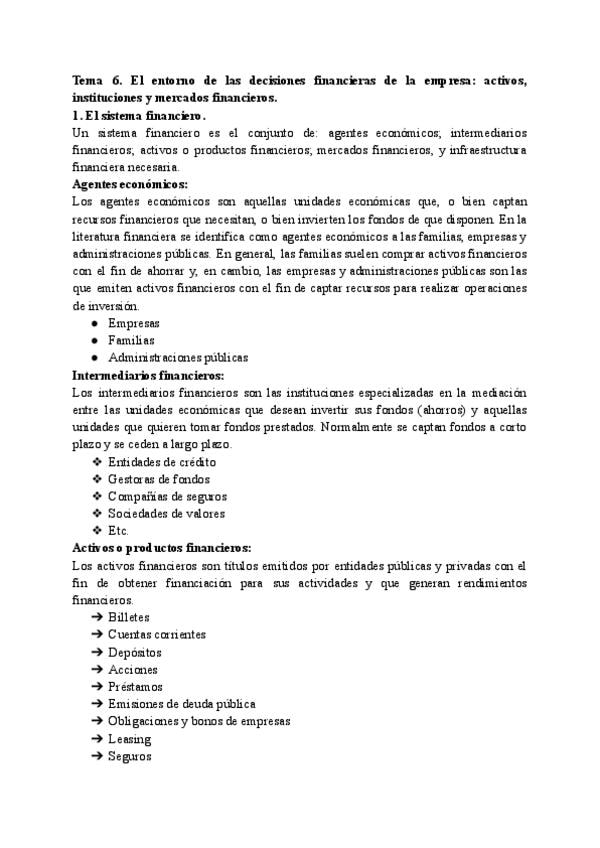 Tema 6. El entorno de las decisiones financieras de la empresa: activos, instituciones y mercados financieros.
1. El sistema financiero.
Un sistema financiero es el conjunto de: agentes económicos; intermediarios financieros; activos o productos financieros; mercados financieros, y infraestructura financiera necesaria.
Agentes económicos:
Los agentes económicos son aquellas unidades económicas que, o bien captan recursos financieros que necesitan, o bien invierten los fondos de que disponen. En la literatura financiera se identifica como agentes económicos a las familias, empresas y administraciones públicas. En general, las familias suelen comprar activos financieros con el fin de ahorrar y, en cambio, las empresas y administraciones públicas son las que emiten activos financieros con el fin de captar recursos para realizar operaciones de inversión.
● Empresas
● Familias
● Administraciones públicas
Intermediarios financieros:
Los intermediarios financieros son las instituciones especializadas en la mediación entre las unidades económicas que desean invertir sus fondos (ahorros) y aquellas unidades que quieren tomar fondos prestados. Normalmente se captan fondos a corto plazo y se ceden a largo plazo.
❖ Entidades de crédito
❖ Gestoras de fondos
❖ Compañías de seguros
❖ Sociedades de valores
❖ Etc.
Activos o productos financieros:
Los activos financieros son títulos emitidos por entidades públicas y privadas con el fin de obtener financiación para sus actividades y que generan rendimientos financieros.
➔ Billetes
➔ Cuentas corrientes
➔ Depósitos
➔ Acciones
➔ Préstamos
➔ Emisiones de deuda pública
➔ Obligaciones y bonos de empresas
➔ Leasing
➔ Seguros